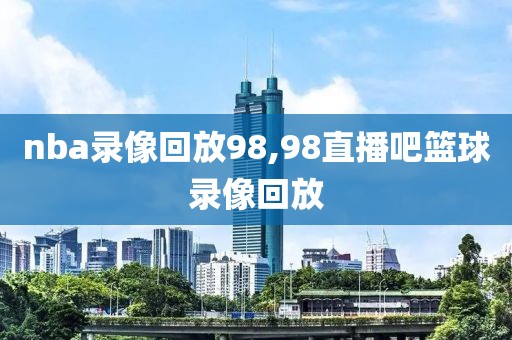 nba录像回放98,98直播吧篮球录像回放